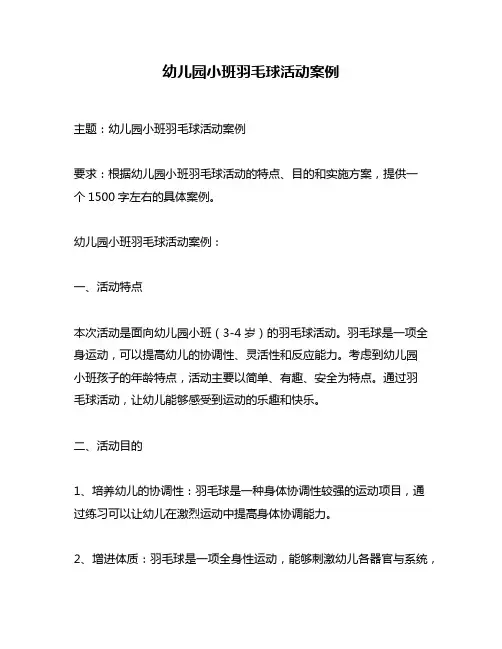 幼儿园小班羽毛球活动案例

主题：幼儿园小班羽毛球活动案例

要求：根据幼儿园小班羽毛球活动的特点、目的和实施方案，提供一个 1500 字左右的具体案例。

幼儿园小班羽毛球活动案例：

一、活动特点

本次活动是面向幼儿园小班（3-4 岁）的羽毛球活动。羽毛球是一项全身运动，可以提高幼儿的协调性、灵活性和反应能力。考虑到幼儿园小班孩子的年龄特点，活动主要以简单、有趣、安全为特点。通过羽毛球活动，让幼儿能够感受到运动的乐趣和快乐。

二、活动目的

1、培养幼儿的协调性：羽毛球是一种身体协调性较强的运动项目，通过练习可以让幼儿在激烈运动中提高身体协调能力。

2、增进体质：羽毛球是一项全身性运动，能够刺激幼儿各器官与系统，